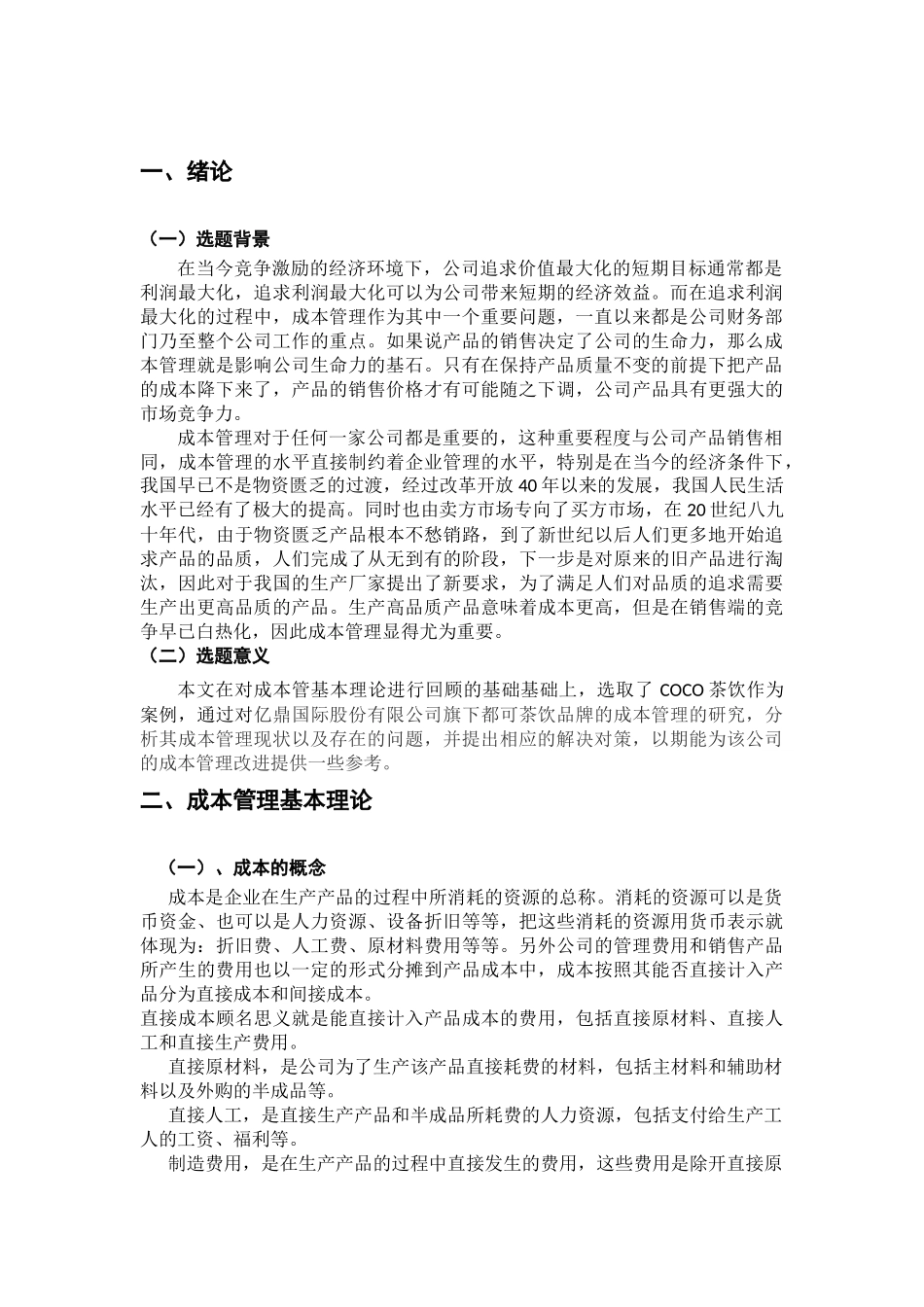 一、绪论

（一）选题背景

在当今竞争激励的经济环境下，公司追求价值最大化的短期目标通常都是利润最大化，追求利润最大化可以为公司带来短期的经济效益。而在追求利润最大化的过程中，成本管理作为其中一个重要问题，一直以来都是公司财务部门乃至整个公司工作的重点。如果说产品的销售决定了公司的生命力，那么成本管理就是影响公司生命力的基石。只有在保持产品质量不变的前提下把产品的成本降下来了，产品的销售价格才有可能随之下调，公司产品具有更强大的市场竞争力。

成本管理对于任何一家公司都是重要的，这种重要程度与公司产品销售相同，成本管理的水平直接制约着企业管理的水平，特别是在当今的经济条件下，我国早已不是物资匮乏的过渡，经过改革开放 40 年以来的发展，我国人民生活水平已经有了极大的提高。同时也由卖方市场专向了买方市场，在 20 世纪八九十年代，由于物资匮乏产品根本不愁销路，到了新世纪以后人们更多地开始追求产品的品质，人们完成了从无到有的阶段，下一步是对原来的旧产品进行淘汰，因此对于我国的生产厂家提出了新要求，为了满足人们对品质的追求需要生产出更高品质的产品。生产高品质产品意味着成本更高，但是在销售端的竞争早已白热化，因此成本管理显得尤为重要。

（二）选题意义

本文在对成本管基本理论进行回顾的基础基础上，选取了 COCO 茶饮作为案例，通过对亿鼎国际股份有限公司旗下都可茶饮品牌的成本管理的研究，分析其成本管理现状以及存在的问题，并提出相应的解决对策，以期能为该公司的成本管理改进提供一些参考。

二、成本管理基本理论

（一）、成本的概念

成本是企业在生产产品的过程中所消耗的资源的总称。消耗的资源可以是货币资金、也可以是人力资源、设备折旧等等，把这些消耗的资源用货币表示就体现为：折旧费、人工费、原材料费用等等。另外公司的管理费用和销售产品所产生的费用也以一定的形式分摊到产品成本中，成本按照其能否直接计入产品分为直接成本和间接成本。

直接成本顾名思义就是能直接计入产品成本的费用，包括直接原材料、直接人工和直接生产费用。

直接原材料，是公司为了生产该产品直接耗费的材料，包括主材料和辅助材料以及外购的半成品等。

直接人工，是直接生产产品和半成品所耗费的人力资源，包括支付给生产工人的工资、福利等。

制造费用，是在生产产品的过程中直接发生的费用，这些费用是除开直接原